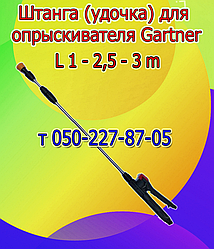 Штанга (удочка) для опрыскивателя Gartner

L 1 - 2,5 - 3 m

т 050-227-87-05